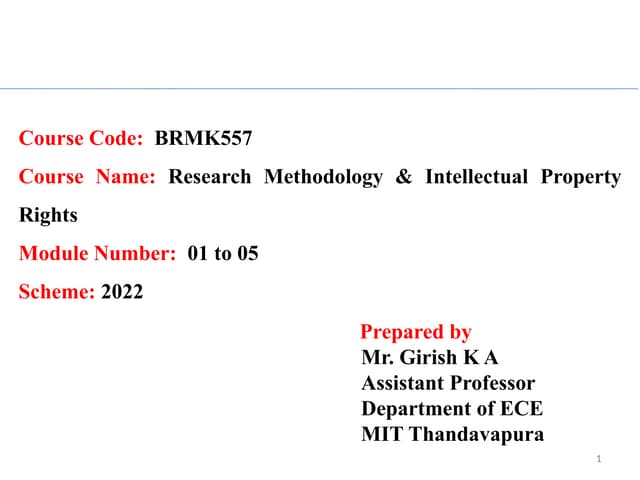 Course Code: BRMK557

Course Name: Research Methodology & Intellectual Property Rights

Module Number: 01 to 05

Scheme: 2022

Prepared by
Mr. Girish K A
Assistant Professor
Department of ECE
MIT Thandavapura

1